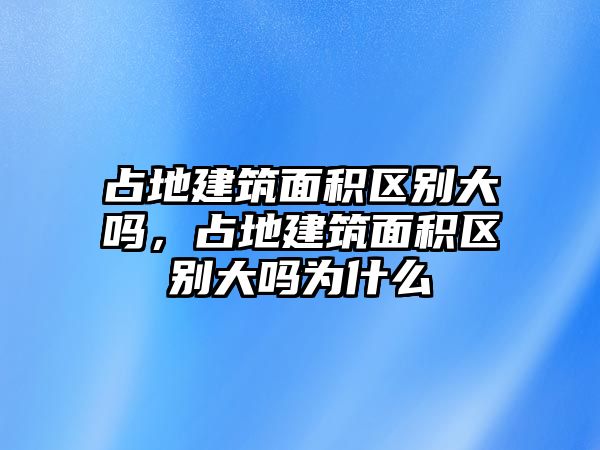 占地建筑面积区别大吗，占地建筑面积区别大吗为什么